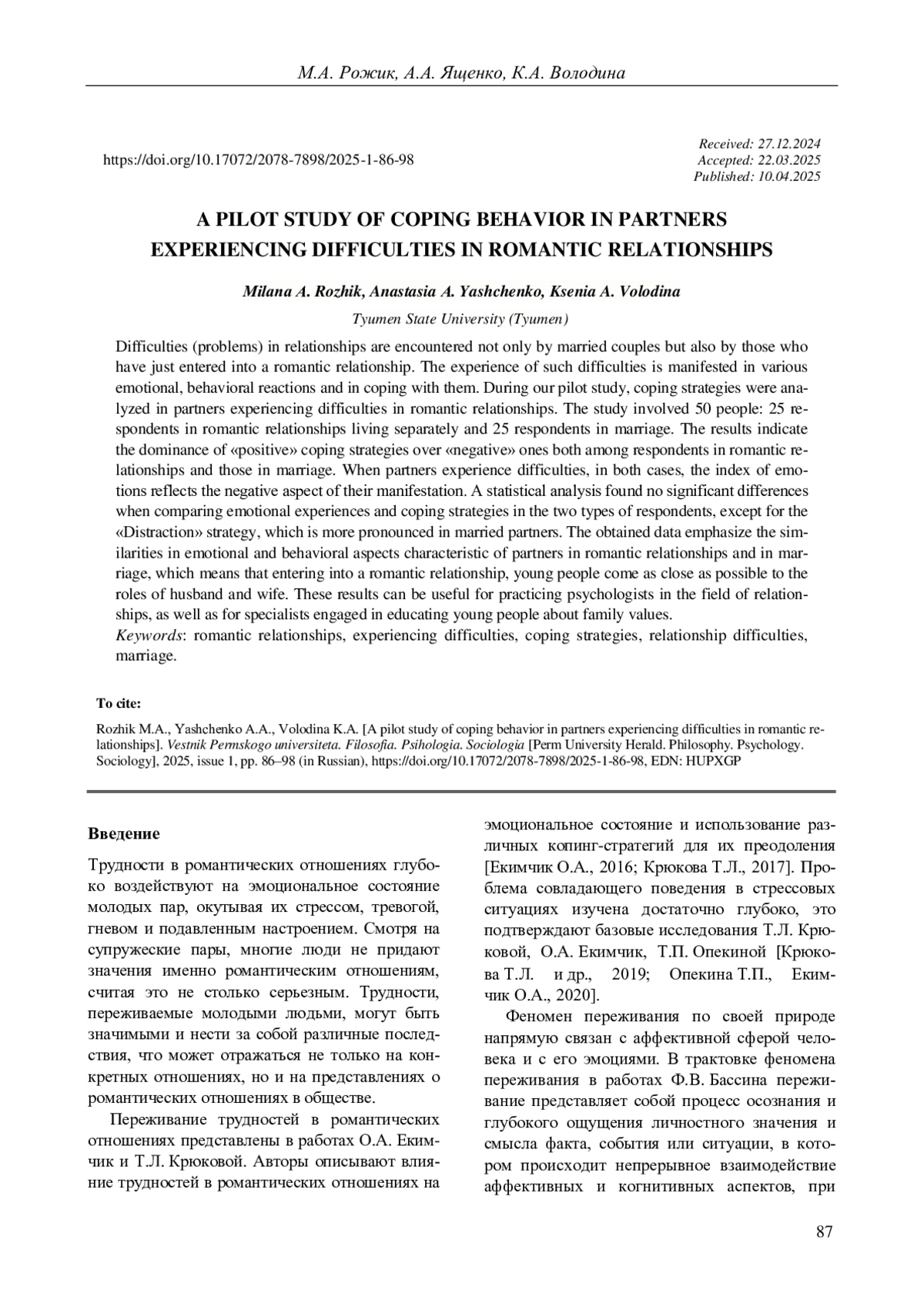 М.А. Рожик, А.А. Ященко, К.А. Володина

https://doi.org/10.17072/2078-7898/2025-1-86-98

Received: 27.12.2024
Accepted: 22.03.2025
Published: 10.04.2025

A PILOT STUDY OF COPING BEHAVIOR IN PARTNERS EXPERIENCING DIFFICULTIES IN ROMANTIC RELATIONSHIPS

Milana A. Rozhik, Anastasia A. Yashchenko, Ksenia A. Volodina

Tyumen State University (Tyumen)

Difficulties (problems) in relationships are encountered not only by married couples but also by those who have just entered into a romantic relationship. The experience of such difficulties is manifested in various emotional, behavioral reactions and in coping with them. During our pilot study, coping strategies were analyzed in partners experiencing difficulties in romantic relationships. The study involved 50 people: 25 respondents in romantic relationships living separately and 25 respondents in marriage. The results indicate the dominance of «positive» coping strategies over «negative» ones both among respondents in romantic relationships and those in marriage. When partners experience difficulties, in both cases, the index of emotions reflects the negative aspect of their manifestation. A statistical analysis found no significant differences when comparing emotional experiences and coping strategies in the two types of respondents, except for the «Distraction» strategy, which is more pronounced in married partners. The obtained data emphasize the similarities in emotional and behavioral aspects characteristic of partners in romantic relationships and in marriage, which means that entering into a romantic relationship, young people come as close as possible to the roles of husband and wife. These results can be useful for practicing psychologists in the field of relationships, as well as for specialists engaged in educating young people about family values.
Keywords: romantic relationships, experiencing difficulties, coping strategies, relationship difficulties, marriage.

To cite:

Rozhik M.A., Yashchenko A.A., Volodina K.A. [A pilot study of coping behavior in partners experiencing difficulties in romantic relationships]. Vestnik Permskogo universiteta. Filosofia. Psihologia. Sociologia [Perm University Herald. Philosophy. Psychology. Sociology], 2025, issue 1, pp. 86–98 (in Russian), https://doi.org/10.17072/2078-7898/2025-1-86-98, EDN: HUPXGP

Введение

Трудности в романтических отношениях глубоко воздействуют на эмоциональное состояние молодых пар, окутывая их стрессом, тревогой, гневом и подавленным настроением. Смотря на супружеские пары, многие люди не придают значения именно романтическим отношениям, считая это не столько серьезным. Трудности, переживаемые молодыми людьми, могут быть значимыми и нести за собой различные последствия, что может отражаться не только на конкретных отношениях, но и на представлениях о романтических отношениях в обществе.

Переживание трудностей в романтических отношениях представлены в работах О.А. Екимчик и Т.Л. Крюковой. Авторы описывают влияние трудностей в романтических отношениях на эмоциональное состояние и использование различных копинг-стратегий для их преодоления [Екимчик О.А., 2016; Крюкова Т.Л., 2017]. Проблема совладающего поведения в стрессовых ситуациях изучена достаточно глубоко, это подтверждают базовые исследования Т.Л. Крюковой, О.А. Екимчик, Т.П. Опекиной [Крюкова Т.Л. и др., 2019; Опекина Т.П., Екимчик О.А., 2020].

Феномен переживания по своей природе напрямую связан с аффективной сферой человека и с его эмоциями. В трактовке феномена переживания в работах Ф.В. Бассина переживание представляет собой процесс осознания и глубокого ощущения личностного значения и смысла факта, события или ситуации, в котором происходит непрерывное взаимодействие аффективных и когнитивных аспектов, при

87